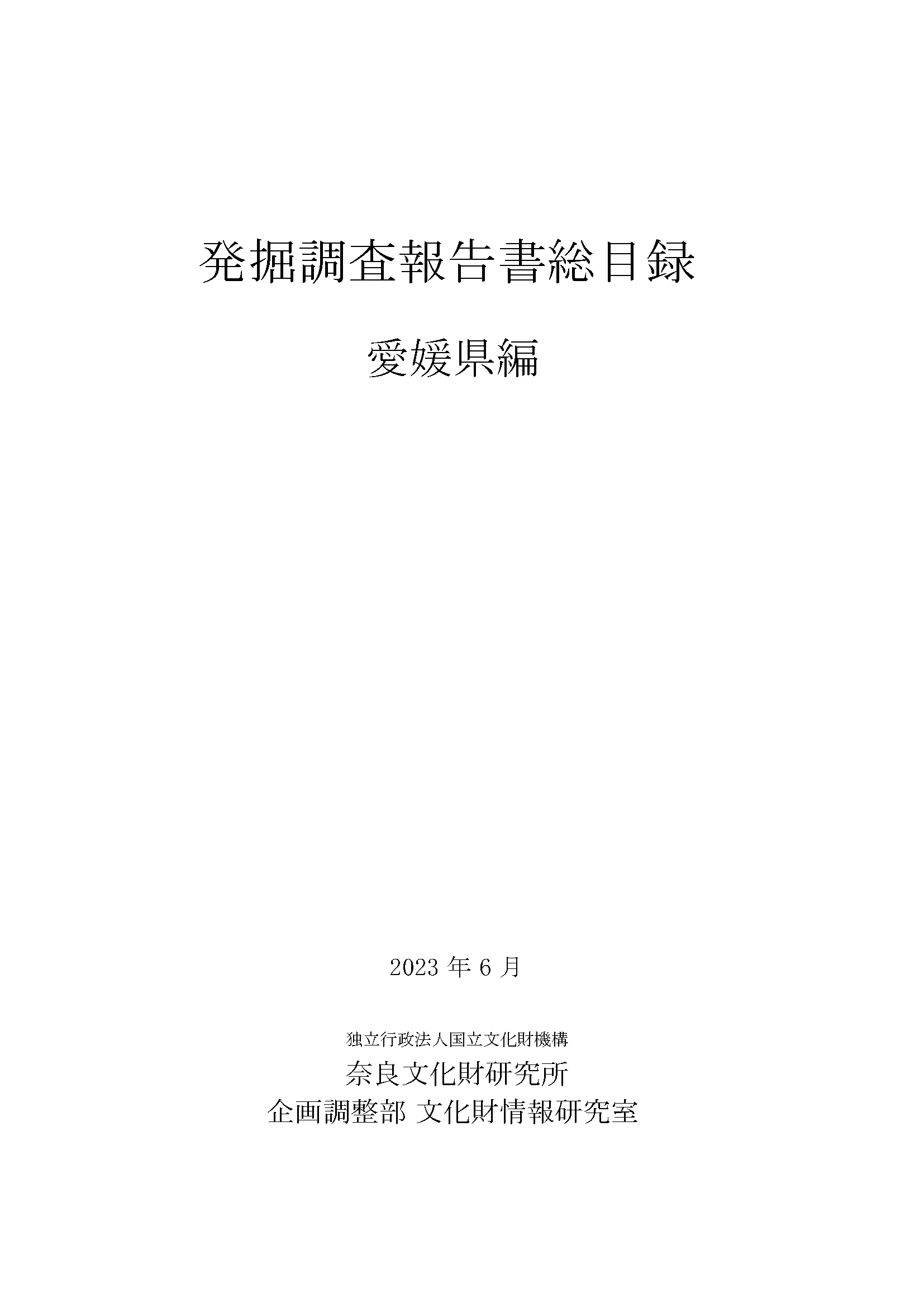 発掘調査報告書総目録

愛媛県編

2023 年 6 月

独立行政法人国立文化財機構

奈良文化財研究所

企画調整部 文化財情報研究室